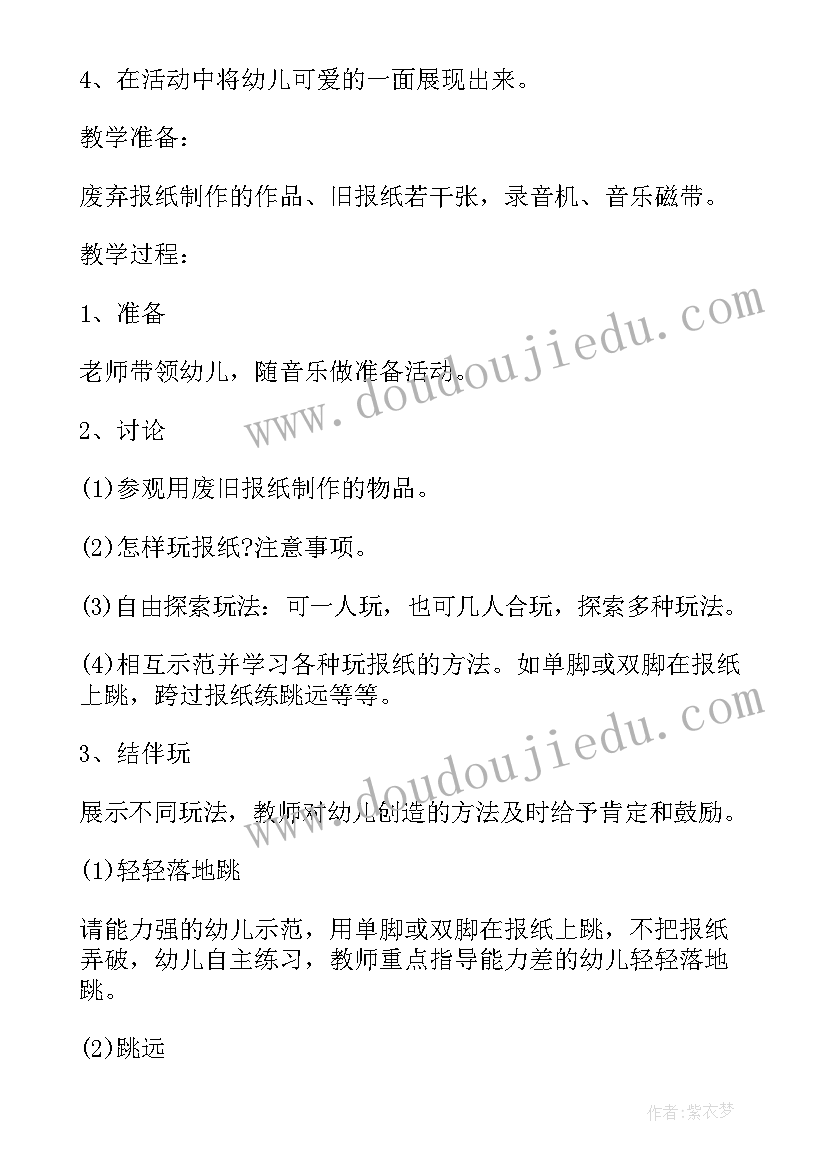 4、在活动中将幼儿可爱的一面展现出来。

教学准备：

废弃报纸制作的作品、旧报纸若干张，录音机、音乐磁带。

教学过程：

1、准备

老师带领幼儿，随音乐做准备活动。

2、讨论

(1)参观用废旧报纸制作的物品。

(2)怎样玩报纸?注意事项。

(3)自由探索玩法：可一人玩，也可几人合玩，探索多种玩法。

(4)相互示范并学习各种玩报纸的方法。如单脚或双脚在报纸上跳，跨过报纸练跳远等等。

3、结伴玩

展示不同玩法，教师对幼儿创造的方法及时给予肯定和鼓励。

(1)轻轻落地跳

请能力强的幼儿示范，用单脚或双脚在报纸上跳，不把报纸弄破，幼儿自主练习，教师重点指导能力差的幼儿轻轻落地跳。

(2)跳远

www.doudoujiedu.com

www.doudoujiedu.com

作者：紫衣梦